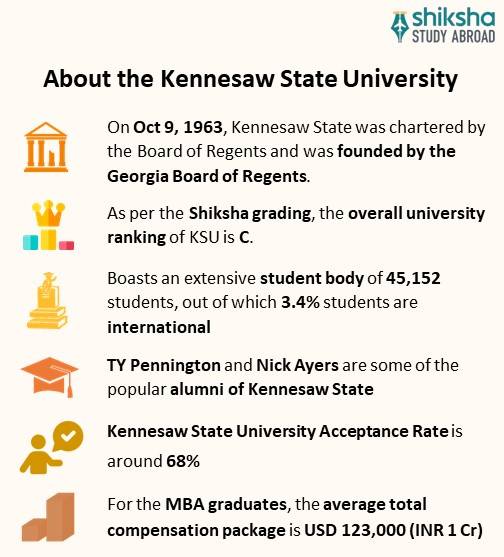 shiksha
STUDY ABROAD

About the Kennesaw State University

On Oct 9, 1963, Kennesaw State was chartered by the Board of Regents and was founded by the Georgia Board of Regents.

As per the Shiksha grading, the overall university ranking of KSU is C.

Boasts an extensive student body of 45,152 students, out of which 3.4% students are international

TY Pennington and Nick Ayers are some of the popular alumni of Kennesaw State

Kennesaw State University Acceptance Rate is around 68%

For the MBA graduates, the average total compensation package is USD 123,000 (INR 1 Cr)